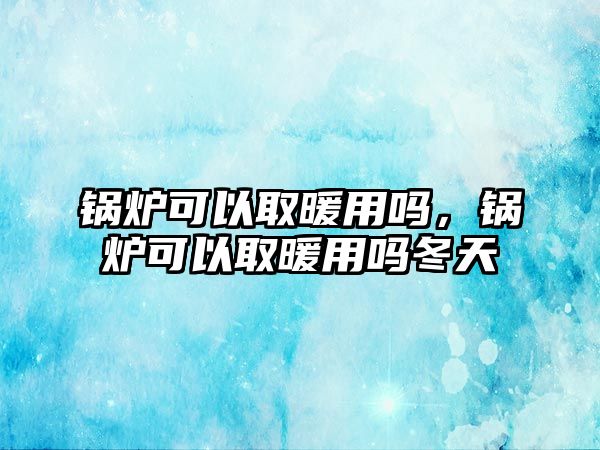 锅炉可以取暖用吗，锅炉可以取暖用吗冬天